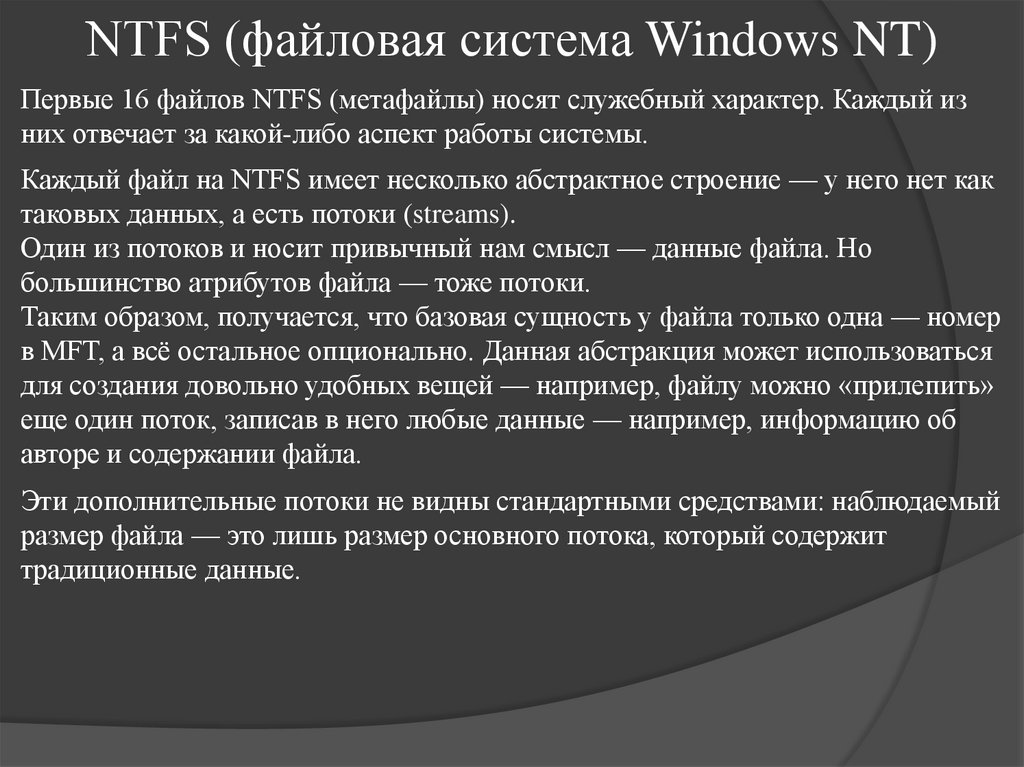 NTFS (файловая система Windows NT)

Первые 16 файлов NTFS (метафайлы) носят служебный характер. Каждый из них отвечает за какой-либо аспект работы системы.

Каждый файл на NTFS имеет несколько абстрактное строение — у него нет как таковых данных, а есть потоки (streams).
Один из потоков и носит привычный нам смысл — данные файла. Но большинство атрибутов файла — тоже потоки.
Таким образом, получается, что базовая сущность у файла только одна — номер в MFT, а всё остальное опционально. Данная абстракция может использоваться для создания довольно удобных вещей — например, файлу можно «прилепить» еще один поток, записав в него любые данные — например, информацию об авторе и содержании файла.

Эти дополнительные потоки не видны стандартными средствами: наблюдаемый размер файла — это лишь размер основного потока, который содержит традиционные данные.